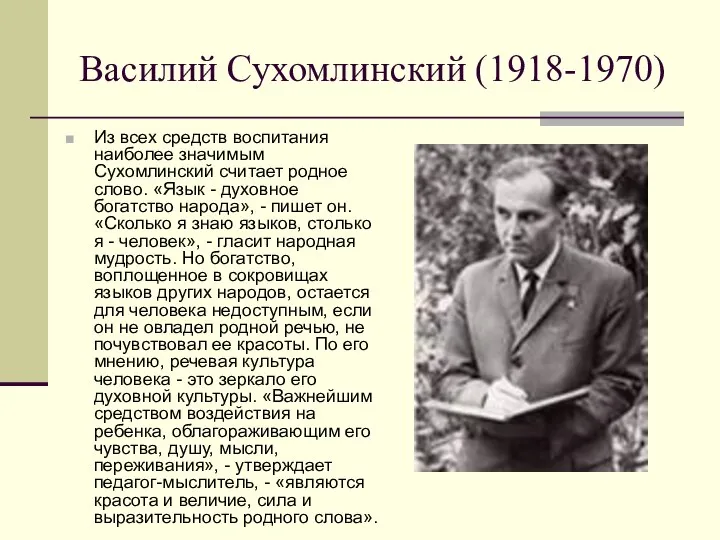 Василий Сухомлинский (1918-1970)

Из всех средств воспитания наиболее значимым Сухомлинский считает родное слово. «Язык - духовное богатство народа», - пишет он. «Сколько я знаю языков, столько я - человек», - гласит народная мудрость. Но богатство, воплощенное в сокровищах языков других народов, остается для человека недоступным, если он не овладел родной речью, не почувствовал ее красоты. По его мнению, речевая культура человека - это зеркало его духовной культуры. «Важнейшим средством воздействия на ребенка, облагораживающим его чувства, душу, мысли, переживания», - утверждает педагог-мыслитель, - «являются красота и величие, сила и выразительность родного слова».